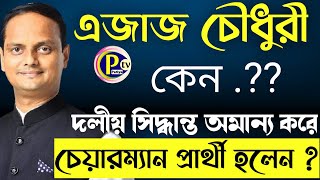 এজাজ চৌধুরী

P TV

কেন .??

দলীয় সিদ্ধান্ত অমান্য করে

চেয়ারম্যান প্রার্থী হলেন ?